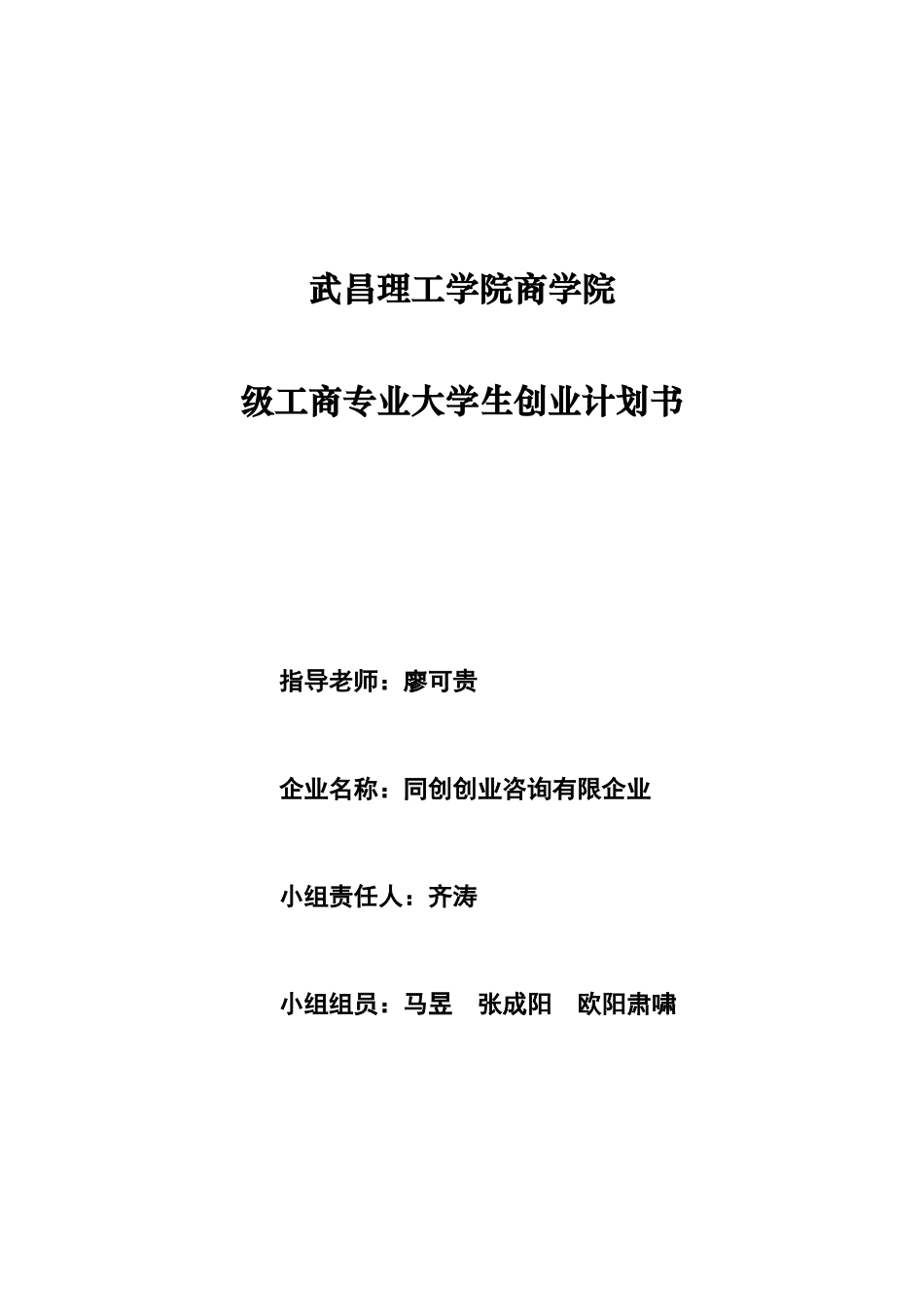 武昌理工学院商学院

级工商专业大学生创业计划书

指导老师：廖可贵

企业名称：同创创业咨询有限企业

小组责任人：齐涛

小组组员：马昱　张成阳　欧阳肃啸